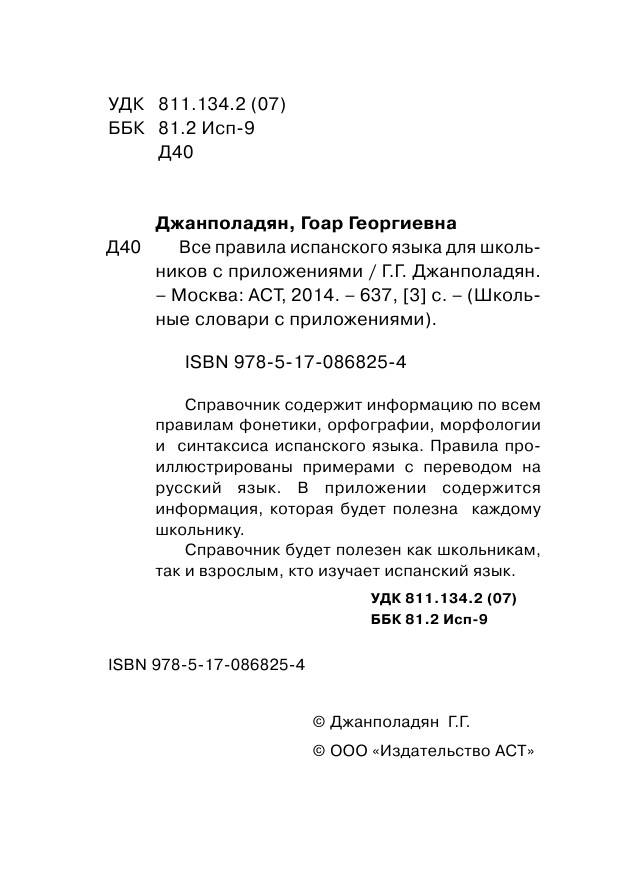 УДК 811.134.2 (07)
ББК 81.2 Исп-9
Д40

Джанполадян, Гоар Георгиевна
Д40 Все правила испанского языка для школьников с приложениями / Г.Г. Джанполадян. – Москва: АСТ, 2014. – 637, [3] с. – (Школьные словари с приложениями).

ISBN 978-5-17-086825-4

Справочник содержит информацию по всем правилам фонетики, орфографии, морфологии и синтаксиса испанского языка. Правила проиллюстрированы примерами с переводом на русский язык. В приложении содержится информация, которая будет полезна каждому школьнику.

Справочник будет полезен как школьникам, так и взрослым, кто изучает испанский язык.

УДК 811.134.2 (07)
ББК 81.2 Исп-9

ISBN 978-5-17-086825-4

© Джанполадян Г.Г.
© ООО «Издательство АСТ»